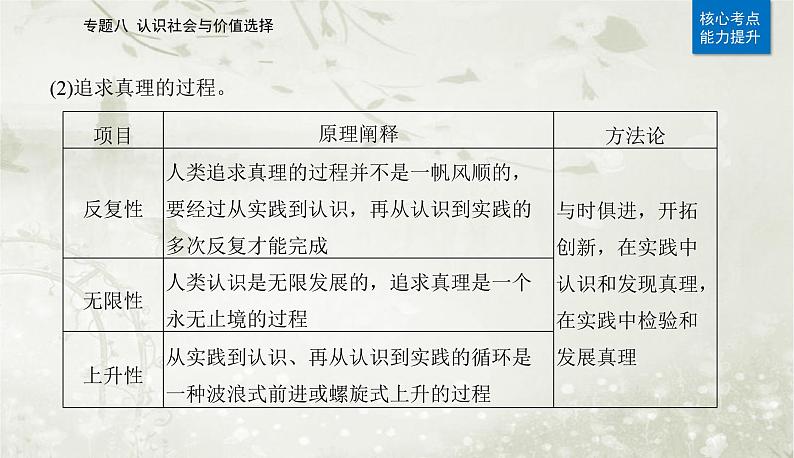 专题八 认识社会与价值选择

核心考点
能力提升

(2)追求真理的过程。

| 项目 | 原理阐释 | 方法论 |
|---|---|---|
| 反复性 | 人类追求真理的过程并不是一帆风顺的，要经过从实践到认识，再从认识到实践的多次反复才能完成 | 与时俱进，开拓创新，在实践中认识和发现真理，在实践中检验和发展真理 |
| 无限性 | 人类认识是无限发展的，追求真理是一个永无止境的过程 | |
| 上升性 | 从实践到认识、再从认识到实践的循环是一种波浪式前进或螺旋式上升的过程 | |